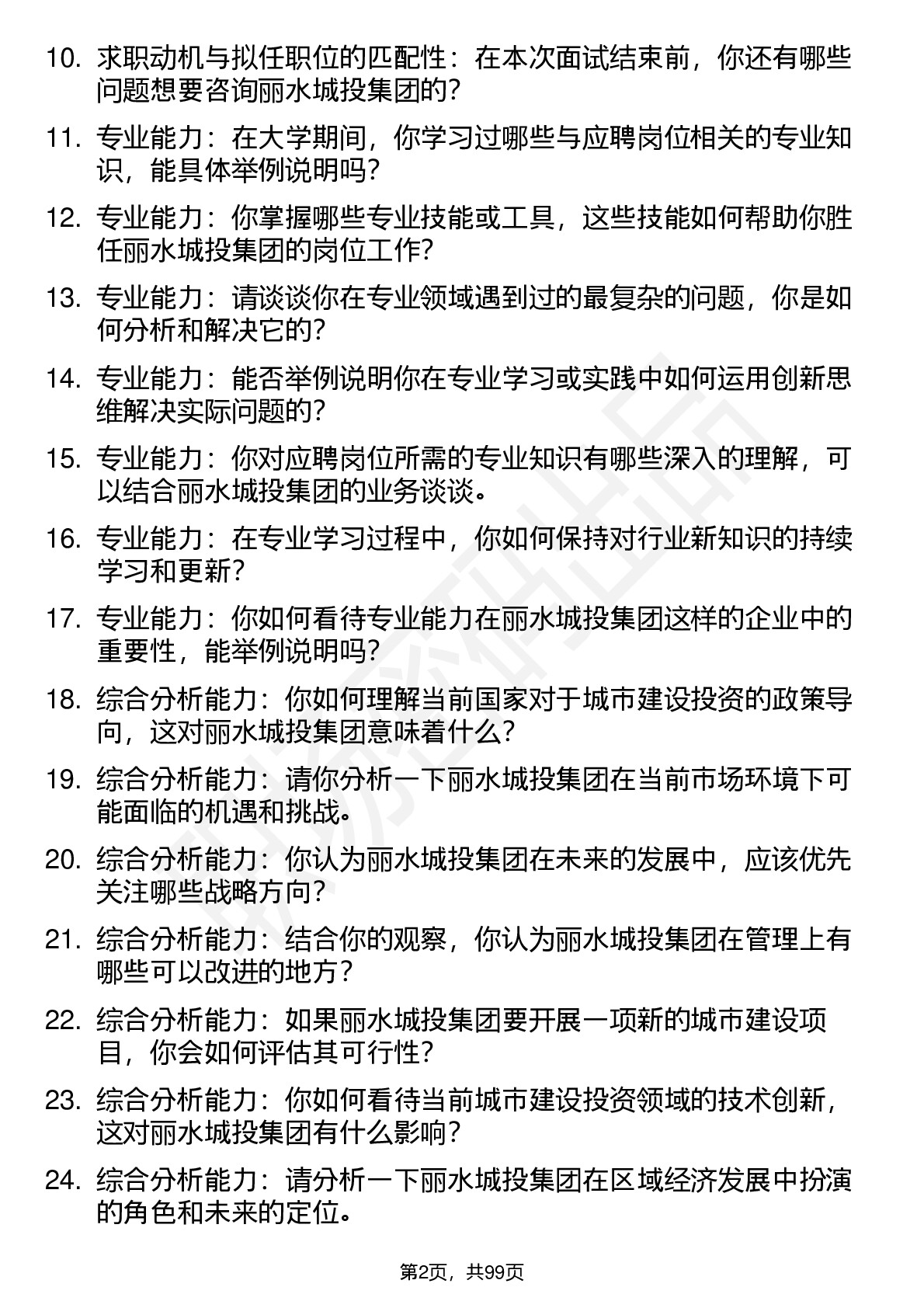 10. 求职动机与拟任职位的匹配性：在本次面试结束前，你还有哪些问题想要咨询丽水城投集团的？

11. 专业能力：在大学期间，你学习过哪些与应聘岗位相关的专业知识，能具体举例说明吗？

12. 专业能力：你掌握哪些专业技能或工具，这些技能如何帮助你胜任丽水城投集团的岗位工作？

13. 专业能力：请谈谈你在专业领域遇到过的最复杂的问题，你是如何分析和解决它的？

14. 专业能力：能否举例说明你在专业学习或实践中如何运用创新思维解决实际问题的？

15. 专业能力：你对应聘岗位所需的专业知识有哪些深入的理解，可以结合丽水城投集团的业务谈谈。

16. 专业能力：在专业学习过程中，你如何保持对行业新知识的持续学习和更新？

17. 专业能力：你如何看待专业能力在丽水城投集团这样的企业中的重要性，能举例说明吗？

18. 综合分析能力：你如何理解当前国家对于城市建设投资的政策导向，这对丽水城投集团意味着什么？

19. 综合分析能力：请你分析一下丽水城投集团在当前市场环境下可能面临的机遇和挑战。

20. 综合分析能力：你认为丽水城投集团在未来的发展中，应该优先关注哪些战略方向？

21. 综合分析能力：结合你的观察，你认为丽水城投集团在管理上有哪些可以改进的地方？

22. 综合分析能力：如果丽水城投集团要开展一项新的城市建设项目，你会如何评估其可行性？

23. 综合分析能力：你如何看待当前城市建设投资领域的技术创新，这对丽水城投集团有什么影响？

24. 综合分析能力：请分析一下丽水城投集团在区域经济发展中扮演的角色和未来的定位。

第2页，共99页